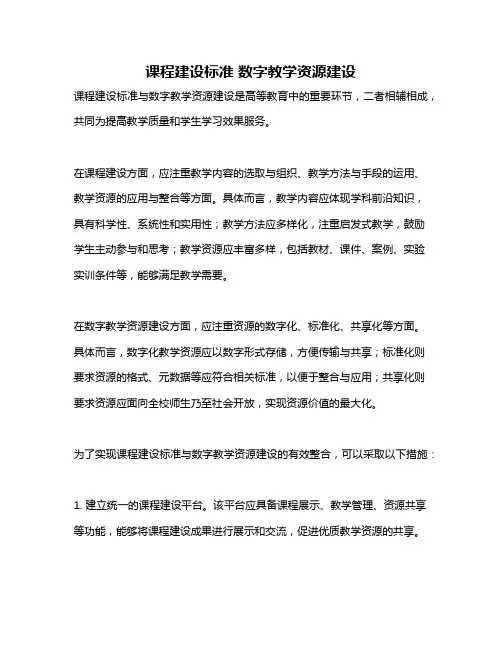 课程建设标准 数字教学资源建设

课程建设标准与数字教学资源建设是高等教育中的重要环节，二者相辅相成，共同为提高教学质量和学生学习效果服务。

在课程建设方面，应注重教学内容的选取与组织、教学方法与手段的运用、教学资源的应用与整合等方面。具体而言，教学内容应体现学科前沿知识，具有科学性、系统性和实用性；教学方法应多样化，注重启发式教学，鼓励学生主动参与和思考；教学资源应丰富多样，包括教材、课件、案例、实验实训条件等，能够满足教学需要。

在数字教学资源建设方面，应注重资源的数字化、标准化、共享化等方面。具体而言，数字化教学资源应以数字形式存储，方便传输与共享；标准化则要求资源的格式、元数据等应符合相关标准，以便于整合与应用；共享化则要求资源应面向全校师生乃至社会开放，实现资源价值的最大化。

为了实现课程建设标准与数字教学资源建设的有效整合，可以采取以下措施：

1. 建立统一的课程建设平台。该平台应具备课程展示、教学管理、资源共享等功能，能够将课程建设成果进行展示和交流，促进优质教学资源的共享。